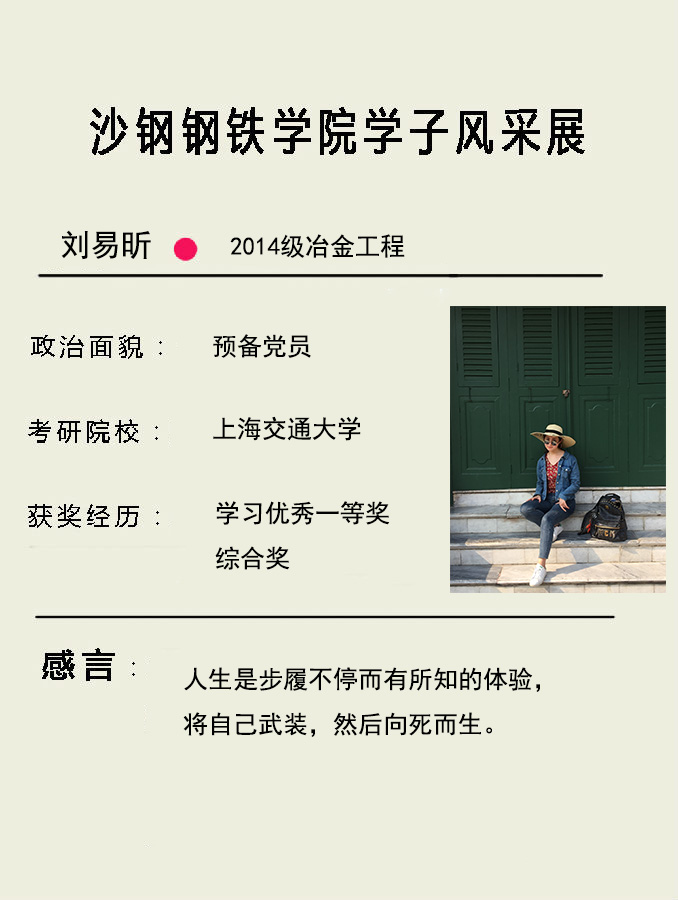 沙钢钢铁学院学子风采展

刘易昕 2014级冶金工程

政治面貌： 预备党员

考研院校： 上海交通大学

获奖经历： 学习优秀一等奖
综合奖

感言： 人生是步履不停而有所知的体验，将自己武装，然后向死而生。